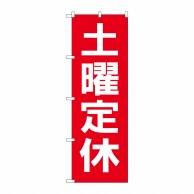 土曜定休